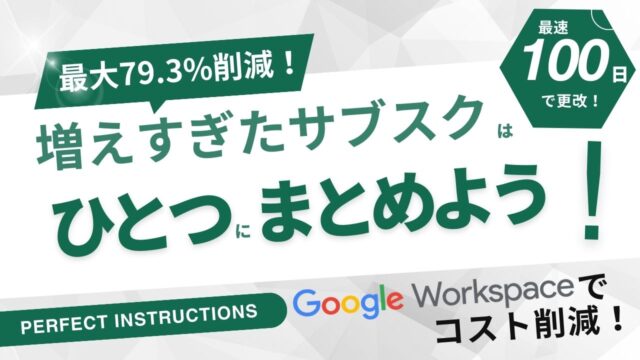 最大79.3%削減！

最速
100日
で更改！

増えすぎたサブスクは
ひとつにまとめよう！

PERFECT INSTRUCTIONS

Google Workspaceで
コスト削減！